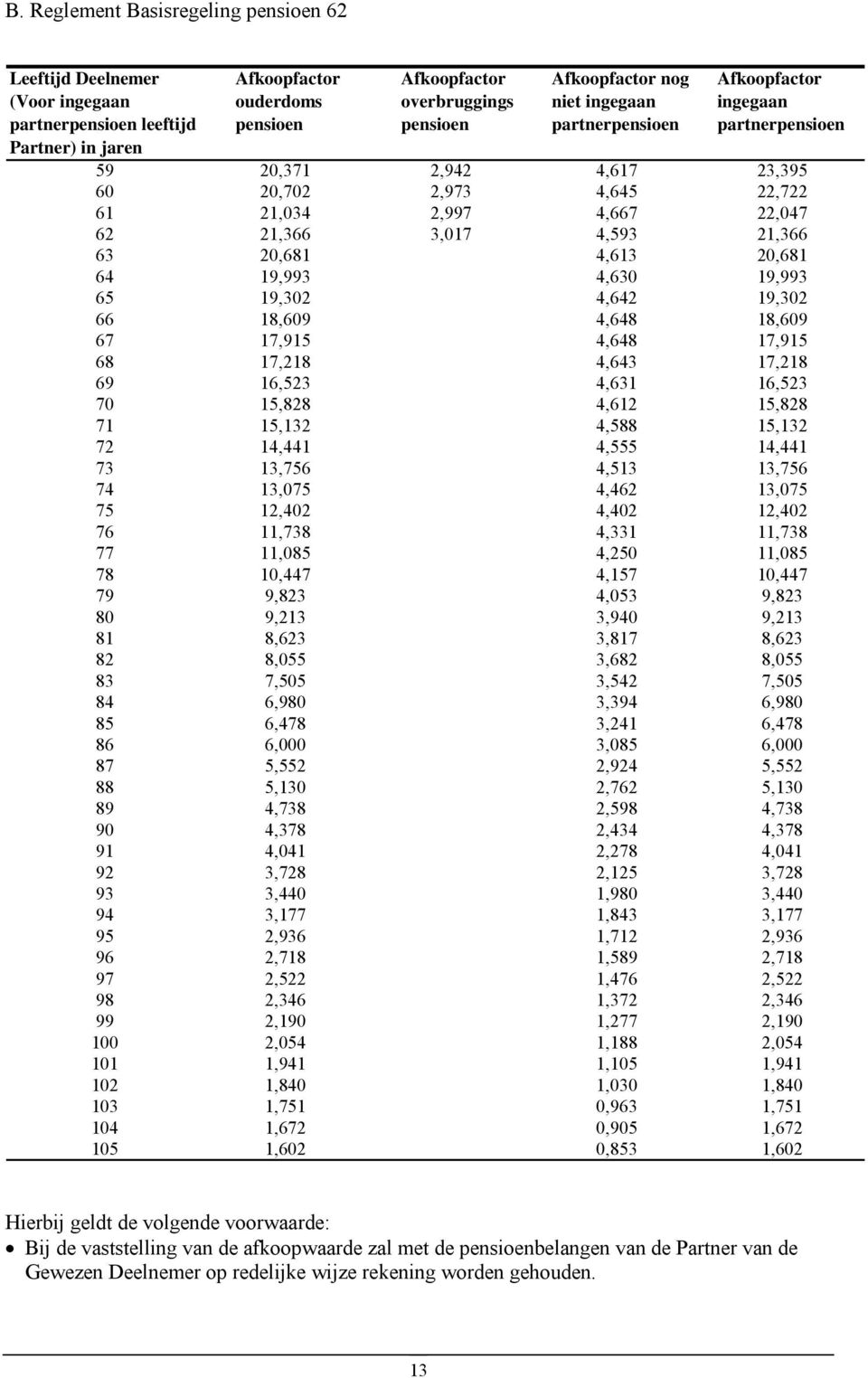 B. Reglement Basisregeling pensioen 62

| Leeftijd Deelnemer (Voor ingegaan partnerpensioen leeftijd Partner) in jaren | Afkoopfactor ouderdoms pensioen | Afkoopfactor overbruggings pensioen | Afkoopfactor nog niet ingegaan partnerpensioen | Afkoopfactor ingegaan partnerpensioen |
|---|---|---|---|---|
| 59 | 20,371 | 2,942 | 4,617 | 23,395 |
| 60 | 20,702 | 2,973 | 4,645 | 22,722 |
| 61 | 21,034 | 2,997 | 4,667 | 22,047 |
| 62 | 21,366 | 3,017 | 4,593 | 21,366 |
| 63 | 20,681 | | 4,613 | 20,681 |
| 64 | 19,993 | | 4,630 | 19,993 |
| 65 | 19,302 | | 4,642 | 19,302 |
| 66 | 18,609 | | 4,648 | 18,609 |
| 67 | 17,915 | | 4,648 | 17,915 |
| 68 | 17,218 | | 4,643 | 17,218 |
| 69 | 16,523 | | 4,631 | 16,523 |
| 70 | 15,828 | | 4,612 | 15,828 |
| 71 | 15,132 | | 4,588 | 15,132 |
| 72 | 14,441 | | 4,555 | 14,441 |
| 73 | 13,756 | | 4,513 | 13,756 |
| 74 | 13,075 | | 4,462 | 13,075 |
| 75 | 12,402 | | 4,402 | 12,402 |
| 76 | 11,738 | | 4,331 | 11,738 |
| 77 | 11,085 | | 4,250 | 11,085 |
| 78 | 10,447 | | 4,157 | 10,447 |
| 79 | 9,823 | | 4,053 | 9,823 |
| 80 | 9,213 | | 3,940 | 9,213 |
| 81 | 8,623 | | 3,817 | 8,623 |
| 82 | 8,055 | | 3,682 | 8,055 |
| 83 | 7,505 | | 3,542 | 7,505 |
| 84 | 6,980 | | 3,394 | 6,980 |
| 85 | 6,478 | | 3,241 | 6,478 |
| 86 | 6,000 | | 3,085 | 6,000 |
| 87 | 5,552 | | 2,924 | 5,552 |
| 88 | 5,130 | | 2,762 | 5,130 |
| 89 | 4,738 | | 2,598 | 4,738 |
| 90 | 4,378 | | 2,434 | 4,378 |
| 91 | 4,041 | | 2,278 | 4,041 |
| 92 | 3,728 | | 2,125 | 3,728 |
| 93 | 3,440 | | 1,980 | 3,440 |
| 94 | 3,177 | | 1,843 | 3,177 |
| 95 | 2,936 | | 1,712 | 2,936 |
| 96 | 2,718 | | 1,589 | 2,718 |
| 97 | 2,522 | | 1,476 | 2,522 |
| 98 | 2,346 | | 1,372 | 2,346 |
| 99 | 2,190 | | 1,277 | 2,190 |
| 100 | 2,054 | | 1,188 | 2,054 |
| 101 | 1,941 | | 1,105 | 1,941 |
| 102 | 1,840 | | 1,030 | 1,840 |
| 103 | 1,751 | | 0,963 | 1,751 |
| 104 | 1,672 | | 0,905 | 1,672 |
| 105 | 1,602 | | 0,853 | 1,602 |

Hierbij geldt de volgende voorwaarde:
• Bij de vaststelling van de afkoopwaarde zal met de pensioenbelangen van de Partner van de Gewezen Deelnemer op redelijke wijze rekening worden gehouden.

13